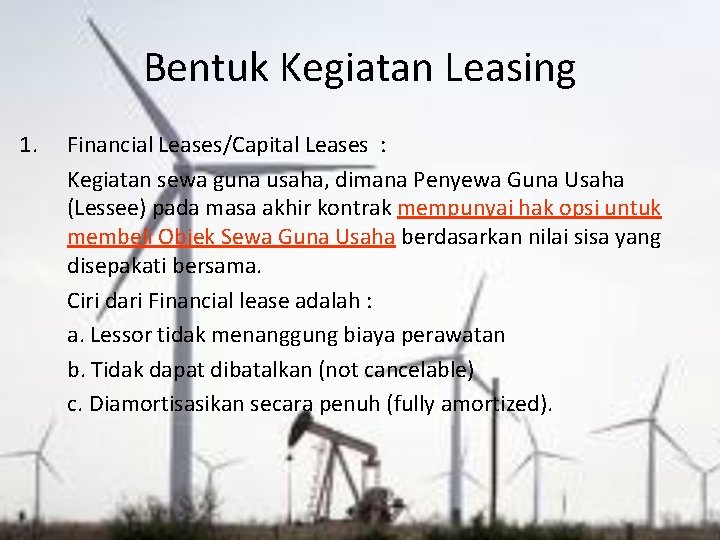 Bentuk Kegiatan Leasing

1. Financial Leases/Capital Leases :

Kegiatan sewa guna usaha, dimana Penyewa Guna Usaha (Lessee) pada masa akhir kontrak mempunyai hak opsi untuk membeli Objek Sewa Guna Usaha berdasarkan nilai sisa yang disepakati bersama.

Ciri dari Financial lease adalah :

a. Lessor tidak menanggung biaya perawatan

b. Tidak dapat dibatalkan (not cancelable)

c. Diamortisasikan secara penuh (fully amortized).